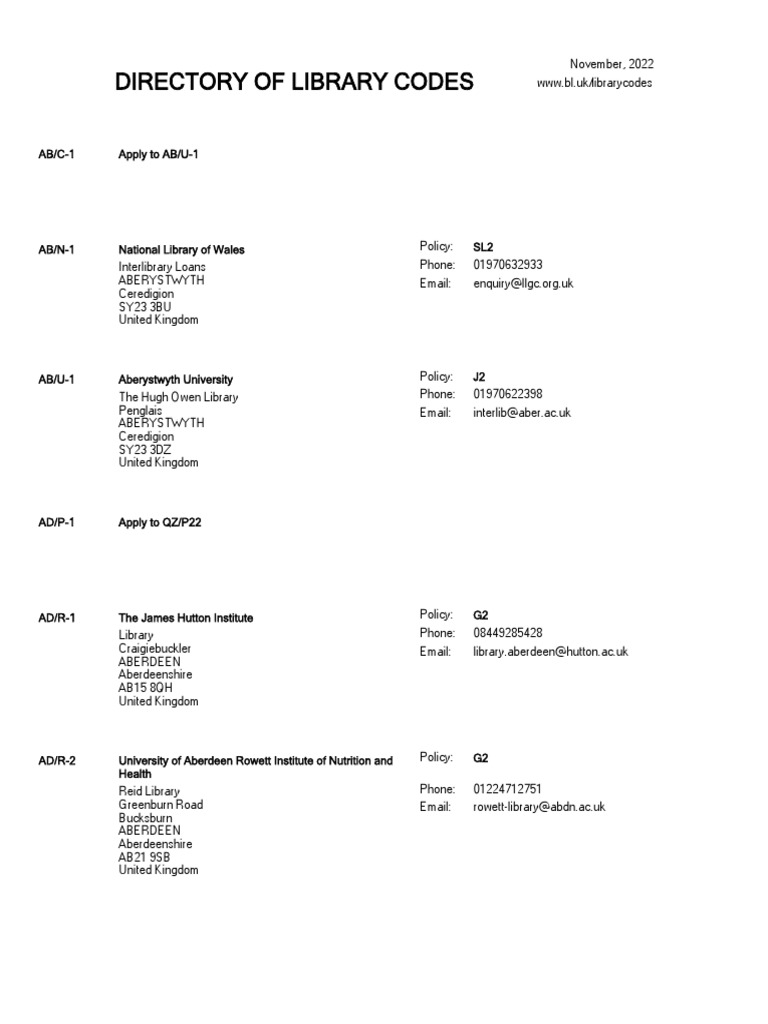 DIRECTORY OF LIBRARY CODES

November, 2022
www.bl.uk/librarycodes

AB/C-1 Apply to AB/U-1

AB/N-1 National Library of Wales
Interlibrary Loans
ABERYSTWYTH
Ceredigion
SY23 3BU
United Kingdom

Policy: SL2
Phone: 01970632933
Email: enquiry@llgc.org.uk

AB/U-1 Aberystwyth University
The Hugh Owen Library
Penglais
ABERYSTWYTH
Ceredigion
SY23 3DZ
United Kingdom

Policy: J2
Phone: 01970622398
Email: interlib@aber.ac.uk

AD/P-1 Apply to QZ/P22

AD/R-1 The James Hutton Institute
Library
Craigiebuckler
ABERDEEN
Aberdeenshire
AB15 8QH
United Kingdom

Policy: G2
Phone: 08449285428
Email: library.aberdeen@hutton.ac.uk

AD/R-2 University of Aberdeen Rowett Institute of Nutrition and Health
Reid Library
Greenburn Road
Bucksburn
ABERDEEN
Aberdeenshire
AB21 9SB
United Kingdom

Policy: G2
Phone: 01224712751
Email: rowett-library@abdn.ac.uk